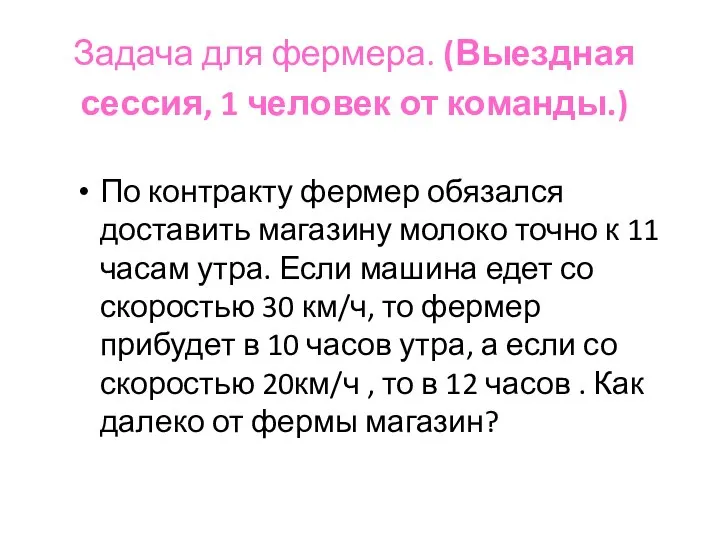 Задача для фермера. (Выездная сессия, 1 человек от команды.)

• По контракту фермер обязался доставить магазину молоко точно к 11 часам утра. Если машина едет со скоростью 30 км/ч, то фермер прибудет в 10 часов утра, а если со скоростью 20км/ч , то в 12 часов . Как далеко от фермы магазин?